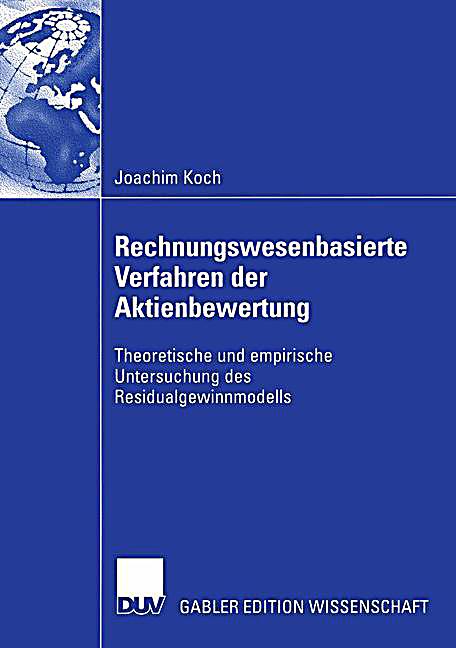 Joachim Koch

Rechnungswesenbasierte Verfahren der Aktienbewertung

Theoretische und empirische Untersuchung des Residualgewinnmodells

DUV GABLER EDITION WISSENSCHAFT